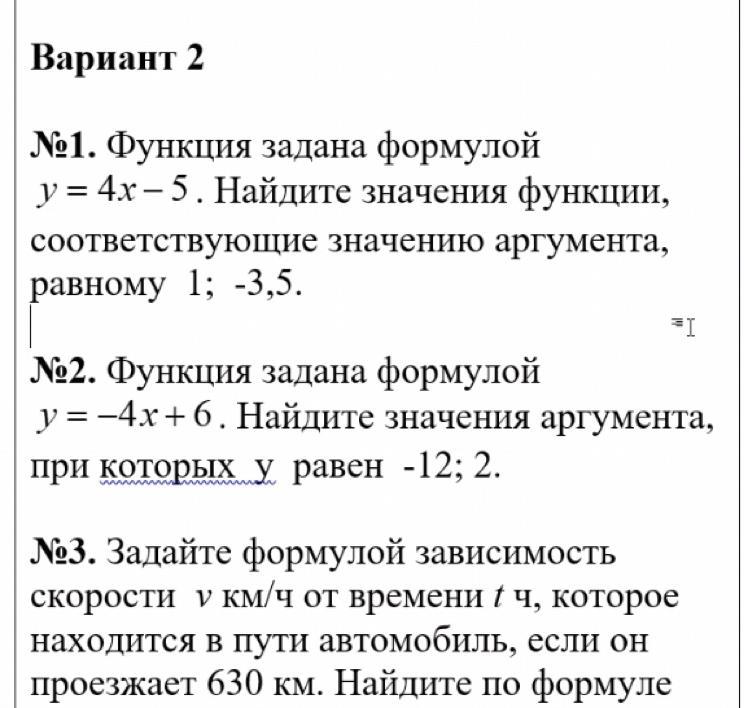 Вариант 2

№1. Функция задана формулой $y = 4x - 5$. Найдите значения функции, соответствующие значению аргумента, равному 1; -3,5.

№2. Функция задана формулой $y = -4x + 6$. Найдите значения аргумента, при которых у равен -12; 2.

№3. Задайте формулой зависимость скорости $v$ км/ч от времени $t$ ч, которое находится в пути автомобиль, если он проезжает 630 км. Найдите по формуле